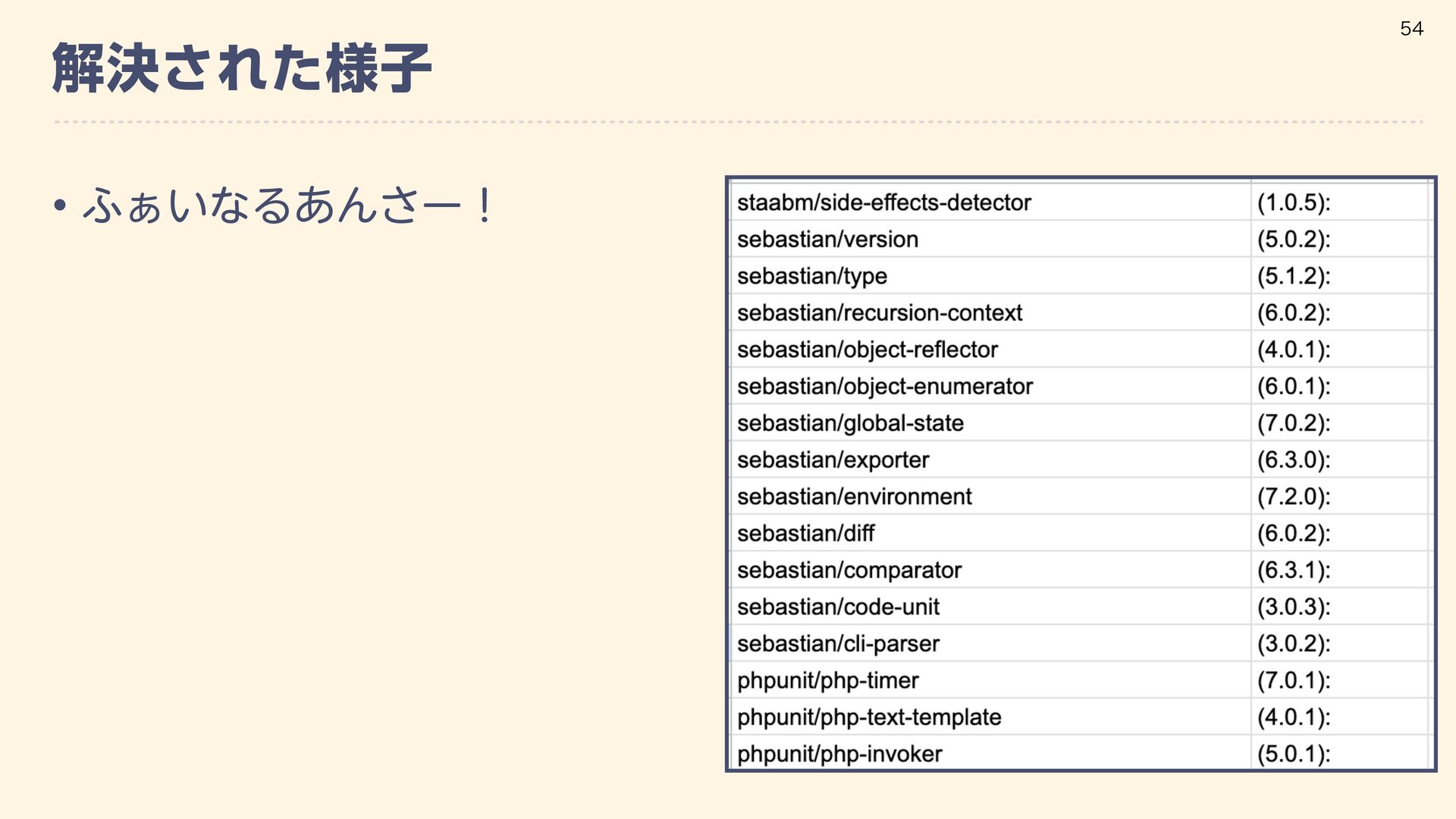 54

解決された様子

• ふぁいなるあんさー！

| staabm/side-effects-detector | (1.0.5): |
|---|---|
| sebastian/version | (5.0.2): |
| sebastian/type | (5.1.2): |
| sebastian/recursion-context | (6.0.2): |
| sebastian/object-reflector | (4.0.1): |
| sebastian/object-enumerator | (6.0.1): |
| sebastian/global-state | (7.0.2): |
| sebastian/exporter | (6.3.0): |
| sebastian/environment | (7.2.0): |
| sebastian/diff | (6.0.2): |
| sebastian/comparator | (6.3.1): |
| sebastian/code-unit | (3.0.3): |
| sebastian/cli-parser | (3.0.2): |
| phpunit/php-timer | (7.0.1): |
| phpunit/php-text-template | (4.0.1): |
| phpunit/php-invoker | (5.0.1): |